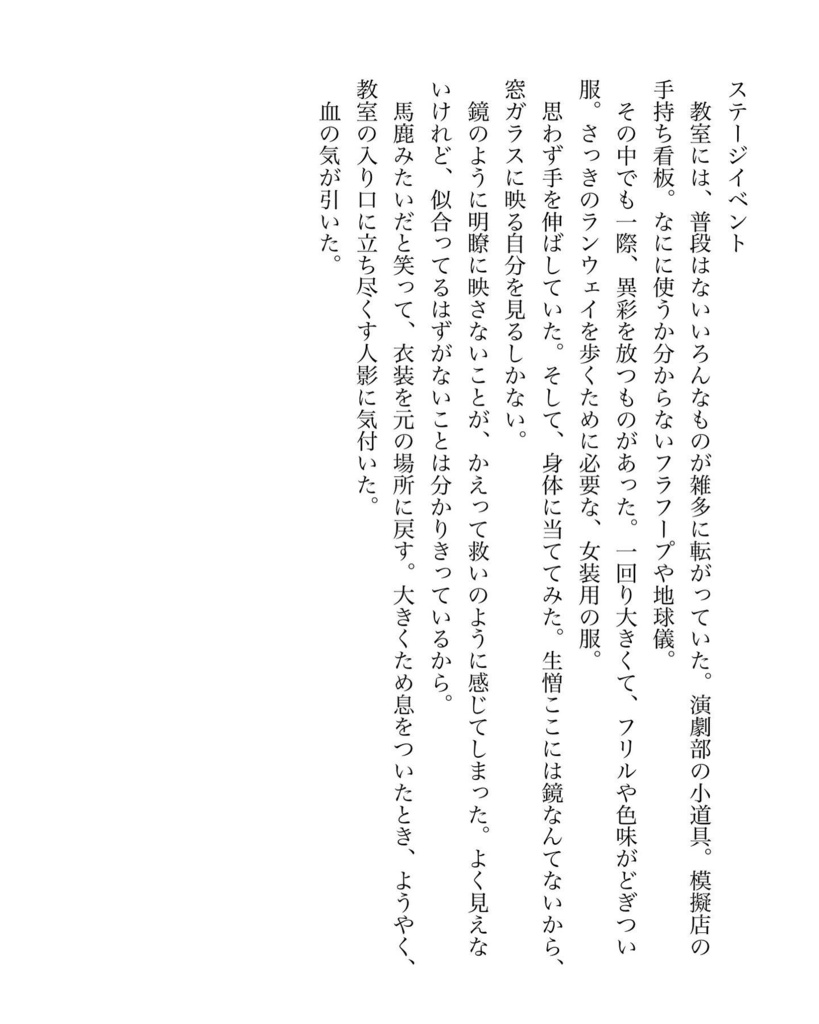 ステージイベント

教室には、普段はないいろんなものが雑多に転がっていた。演劇部の小道具。模擬店の手持ち看板。なにに使うか分からないフラフープや地球儀。

その中でも一際、異彩を放つものがあった。一回り大きくて、フリルや色味がどぎつい服。さっきのランウェイを歩くために必要な、女装用の服。

思わず手を伸ばしていた。そして、身体に当ててみた。生憎ここには鏡なんてないから、窓ガラスに映る自分を見るしかない。

鏡のように明瞭に映さないことが、かえって救いのように感じてしまった。よく見えないけれど、似合ってるはずがないことは分かりきっているから。

馬鹿みたいだと笑って、衣装を元の場所に戻す。大きくため息をついたとき、ようやく、教室の入り口に立ち尽くす人影に気付いた。

血の気が引いた。